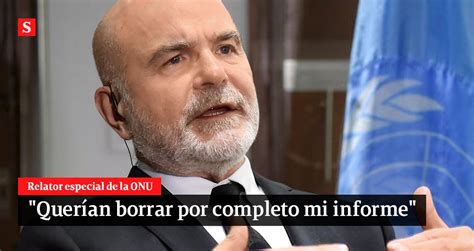 S

Relator especial de la ONU

"Querían borrar por completo mi informe"